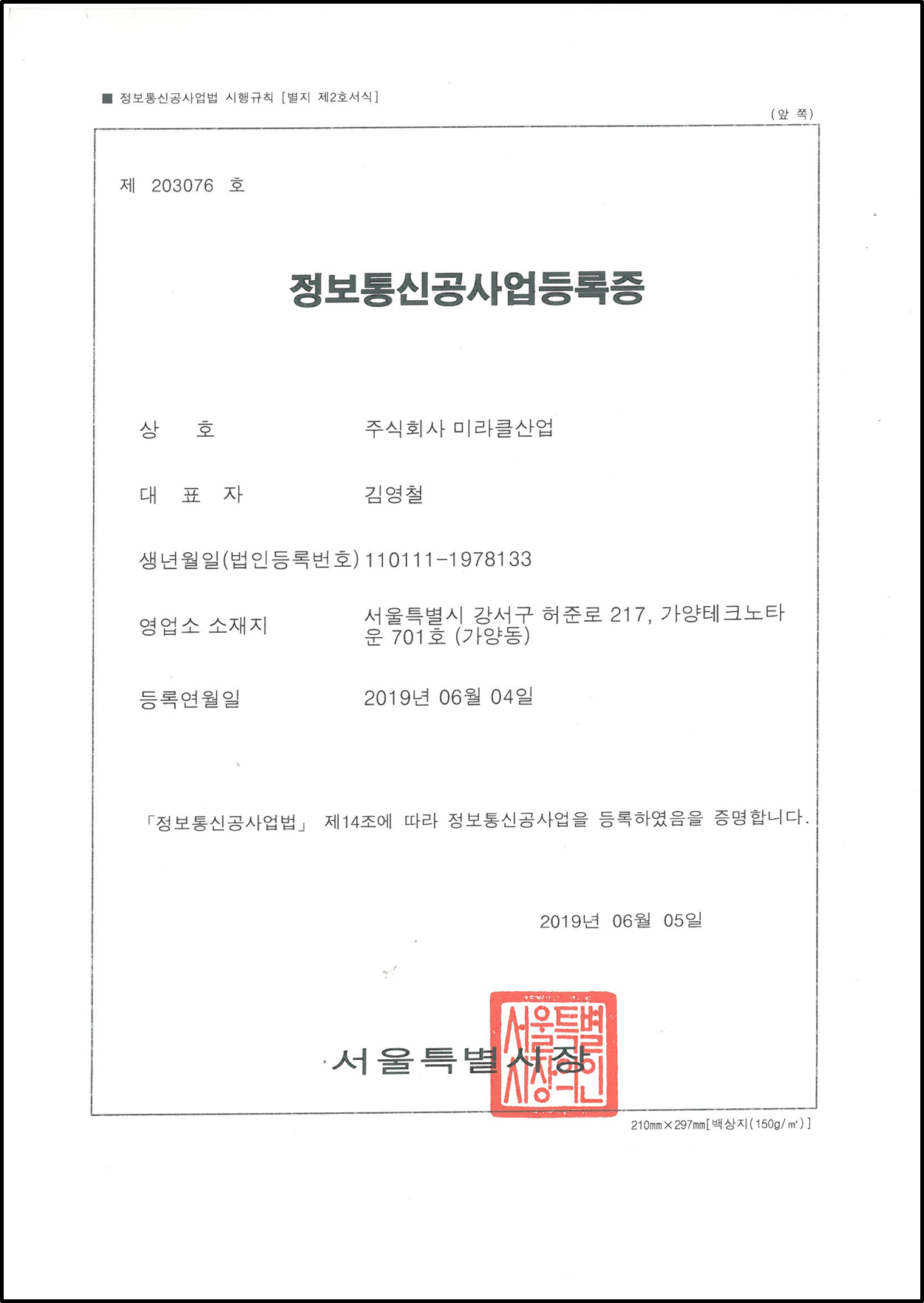 ■ 정보통신공사업법 시행규칙 [별지 제2호서식]

(앞 쪽)

제 203076 호

정보통신공사업등록증

상 호 주식회사 미라클산업

대 표 자 김영철

생년월일(법인등록번호) 110111-1978133

영업소 소재지 서울특별시 강서구 허준로 217, 가양테크노타운 701호 (가양동)

등록연월일 2019년 06월 04일

「정보통신공사업법」 제14조에 따라 정보통신공사업을 등록하였음을 증명합니다.

2019년 06월 05일

서울특별시장

서울특별시장인

210mm×297mm[백상지(150g/㎡)]